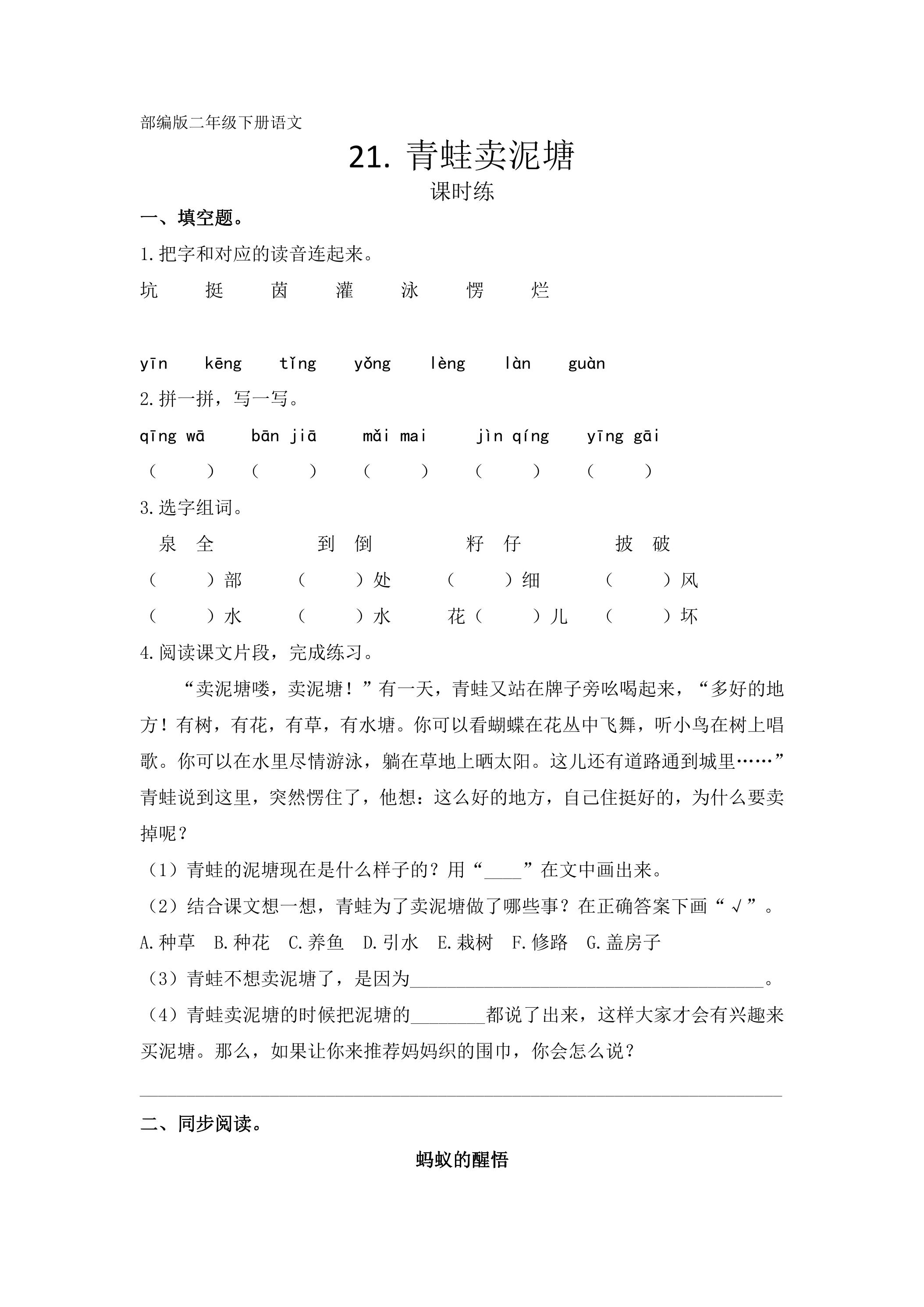 部编版二年级下册语文

21.青蛙卖泥塘

课时练

一、填空题。

1.把字和对应的读音连起来。

坑 挺 茵 灌 泳 愣 烂

yīn kēng tǐng yǒng lèng làn guàn

2.拼一拼，写一写。

qīng wā bān jiā mǎi mai jìn qíng yīng gāi

（ ） （ ） （ ） （ ） （ ）

3.选字组词。

泉 全 到 倒 籽 仔 披 破

（ ）部 （ ）处 （ ）细 （ ）风

（ ）水 （ ）水 花（ ）儿 （ ）坏

4.阅读课文片段，完成练习。

“卖泥塘喽，卖泥塘！”有一天，青蛙又站在牌子旁吆喝起来，“多好的地方！有树，有花，有草，有水塘。你可以看蝴蝶在花丛中飞舞，听小鸟在树上唱歌。你可以在水里尽情游泳，躺在草地上晒太阳。这儿还有道路通到城里……”青蛙说到这里，突然愣住了，他想：这么好的地方，自己住挺好的，为什么要卖掉呢？

（1）青蛙的泥塘现在是什么样子的？用“____”在文中画出来。

（2）结合课文想一想，青蛙为了卖泥塘做了哪些事？在正确答案下画“√”。

A.种草 B.种花 C.养鱼 D.引水 E.栽树 F.修路 G.盖房子

（3）青蛙不想卖泥塘了，是因为____。

（4）青蛙卖泥塘的时候把泥塘的____都说了出来，这样大家才会有兴趣来买泥塘。那么，如果让你来推荐妈妈织的围巾，你会怎么说？

____

二、同步阅读。

蚂蚁的醒悟